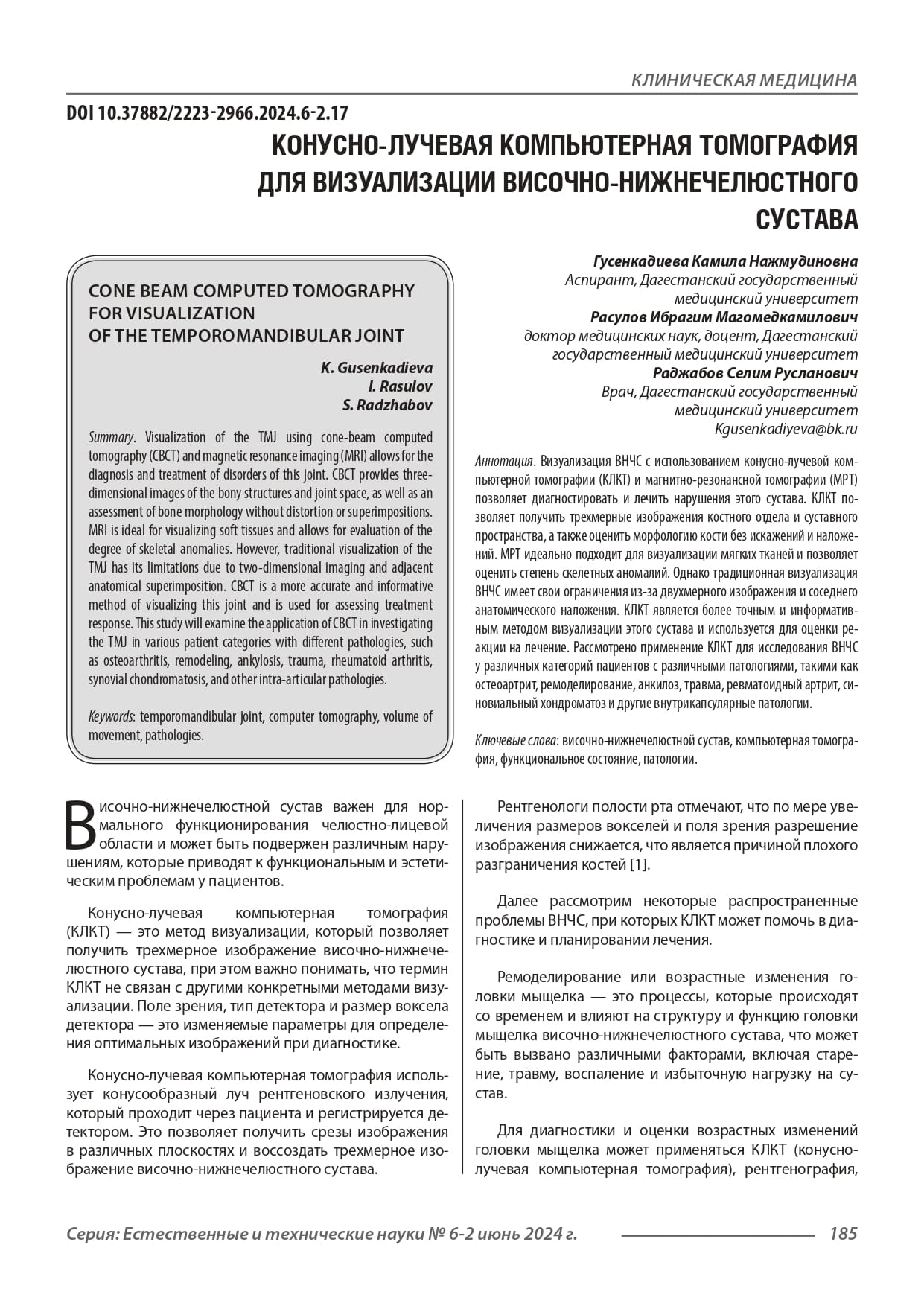 КЛИНИЧЕСКАЯ МЕДИЦИНА

DOI 10.37882/2223-2966.2024.6-2.17

КОНУСНО-ЛУЧЕВАЯ КОМПЬЮТЕРНАЯ ТОМОГРАФИЯ ДЛЯ ВИЗУАЛИЗАЦИИ ВИСОЧНО-НИЖНЕЧЕЛЮСТНОГО СУСТАВА

CONE BEAM COMPUTED TOMOGRAPHY FOR VISUALIZATION OF THE TEMPOROMANDIBULAR JOINT

K. Gusenkadieva
I. Rasulov
S. Radzhabov

Summary. Visualization of the TMJ using cone-beam computed tomography (CBCT) and magnetic resonance imaging (MRI) allows for the diagnosis and treatment of disorders of this joint. CBCT provides three-dimensional images of the bony structures and joint space, as well as an assessment of bone morphology without distortion or superimpositions. MRI is ideal for visualizing soft tissues and allows for evaluation of the degree of skeletal anomalies. However, traditional visualization of the TMJ has its limitations due to two-dimensional imaging and adjacent anatomical superimposition. CBCT is a more accurate and informative method of visualizing this joint and is used for assessing treatment response. This study will examine the application of CBCT in investigating the TMJ in various patient categories with different pathologies, such as osteoarthritis, remodeling, ankylosis, trauma, rheumatoid arthritis, synovial chondromatosis, and other intra-articular pathologies.

Keywords: temporomandibular joint, computer tomography, volume of movement, pathologies.

Гусенкадиева Камила Нажмудиновна
Аспирант, Дагестанский государственный медицинский университет
Расулов Ибрагим Магомедкамилович
доктор медицинских наук, доцент, Дагестанский государственный медицинский университет
Раджабов Селим Русланович
Врач, Дагестанский государственный медицинский университет
Kgusenkadiyeva@bk.ru

Аннотация. Визуализация ВНЧС с использованием конусно-лучевой компьютерной томографии (КЛКТ) и магнитно-резонансной томографии (МРТ) позволяет диагностировать и лечить нарушения этого сустава. КЛКТ позволяет получить трехмерные изображения костного отдела и суставного пространства, а также оценить морфологию кости без искажений и наложений. МРТ идеально подходит для визуализации мягких тканей и позволяет оценить степень скелетных аномалий. Однако традиционная визуализация ВНЧС имеет свои ограничения из-за двухмерного изображения и соседнего анатомического наложения. КЛКТ является более точным и информативным методом визуализации этого сустава и используется для оценки реакции на лечение. Рассмотрено применение КЛКТ для исследования ВНЧС у различных категорий пациентов с различными патологиями, такими как остеоартрит, ремоделирование, анкилоз, травма, ревматоидный артрит, синовиальный хондроматоз и другие внутрикапсулярные патологии.

Ключевые слова: височно-нижнечелюстной сустав, компьютерная томография, функциональное состояние, патологии.

Височно-нижнечелюстной сустав важен для нормального функционирования челюстно-лицевой области и может быть подвержен различным нарушениям, которые приводят к функциональным и эстетическим проблемам у пациентов.

Конусно-лучевая компьютерная томография (КЛКТ) — это метод визуализации, который позволяет получить трехмерное изображение височно-нижнечелюстного сустава, при этом важно понимать, что термин КЛКТ не связан с другими конкретными методами визуализации. Поле зрения, тип детектора и размер воксела детектора — это изменяемые параметры для определения оптимальных изображений при диагностике.

Конусно-лучевая компьютерная томография использует конусообразный луч рентгеновского излучения, который проходит через пациента и регистрируется детектором. Это позволяет получить срезы изображения в различных плоскостях и воссоздать трехмерное изображение височно-нижнечелюстного сустава.

Рентгенологи полости рта отмечают, что по мере увеличения размеров вокселей и поля зрения разрешение изображения снижается, что является причиной плохого разграничения костей [1].

Далее рассмотрим некоторые распространенные проблемы ВНЧС, при которых КЛКТ может помочь в диагностике и планировании лечения.

Ремоделирование или возрастные изменения головки мыщелка — это процессы, которые происходят со временем и влияют на структуру и функцию головки мыщелка височно-нижнечелюстного сустава, что может быть вызвано различными факторами, включая старение, травму, воспаление и избыточную нагрузку на сустав.

Для диагностики и оценки возрастных изменений головки мыщелка может применяться КЛКТ (конусно-лучевая компьютерная томография), рентгенография,

Серия: Естественные и технические науки № 6-2 июнь 2024 г.
185